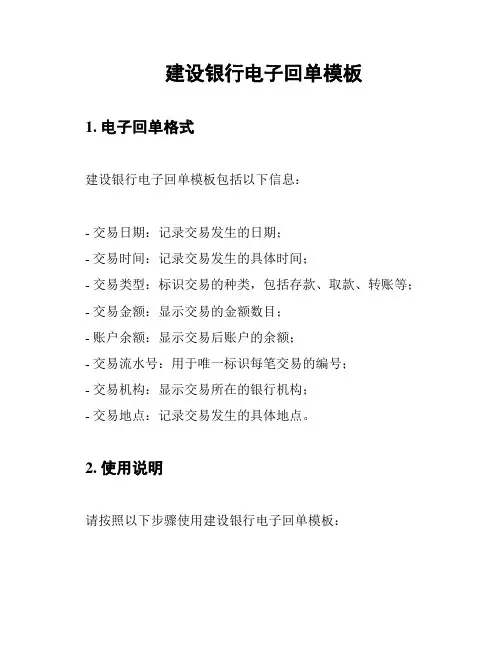 建设银行电子回单模板

1. 电子回单格式

建设银行电子回单模板包括以下信息：

- 交易日期：记录交易发生的日期；
- 交易时间：记录交易发生的具体时间；
- 交易类型：标识交易的种类，包括存款、取款、转账等；
- 交易金额：显示交易的金额数目；
- 账户余额：显示交易后账户的余额；
- 交易流水号：用于唯一标识每笔交易的编号；
- 交易机构：显示交易所在的银行机构；
- 交易地点：记录交易发生的具体地点。

2. 使用说明

请按照以下步骤使用建设银行电子回单模板：